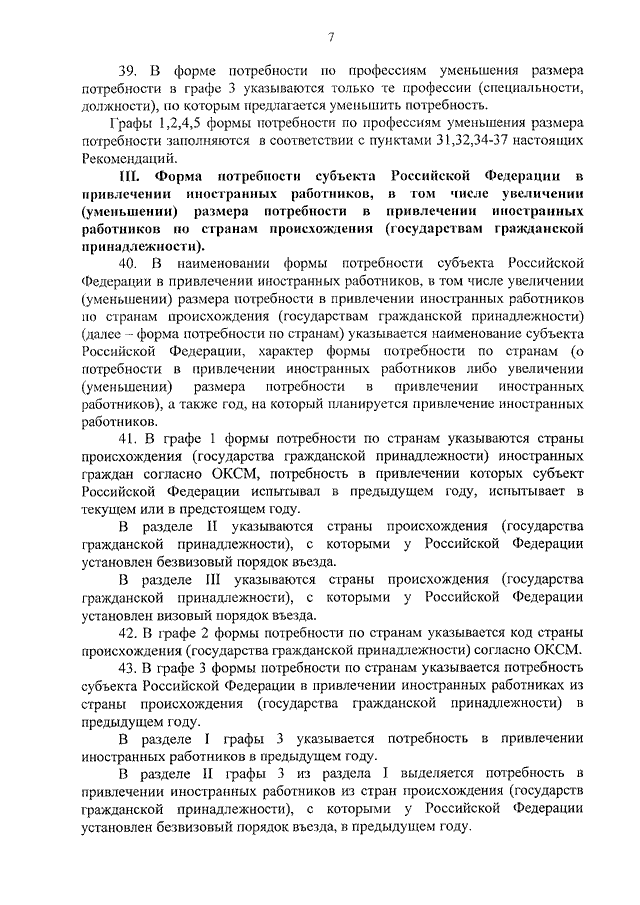 7

39. В форме потребности по профессиям уменьшения размера потребности в графе 3 указываются только те профессии (специальности, должности), по которым предлагается уменьшить потребность.

Графы 1,2,4,5 формы потребности по профессиям уменьшения размера потребности заполняются в соответствии с пунктами 31,32,34-37 настоящих Рекомендаций.

III. Форма потребности субъекта Российской Федерации в привлечении иностранных работников, в том числе увеличении (уменьшении) размера потребности в привлечении иностранных работников по странам происхождения (государствам гражданской принадлежности).

40. В наименовании формы потребности субъекта Российской Федерации в привлечении иностранных работников, в том числе увеличении (уменьшении) размера потребности в привлечении иностранных работников по странам происхождения (государствам гражданской принадлежности) (далее – форма потребности по странам) указывается наименование субъекта Российской Федерации, характер формы потребности по странам (о потребности в привлечении иностранных работников либо увеличении (уменьшении) размера потребности в привлечении иностранных работников), а также год, на который планируется привлечение иностранных работников.

41. В графе 1 формы потребности по странам указываются страны происхождения (государства гражданской принадлежности) иностранных граждан согласно ОКСМ, потребность в привлечении которых субъект Российской Федерации испытывал в предыдущем году, испытывает в текущем или в предстоящем году.

В разделе II указываются страны происхождения (государства гражданской принадлежности), с которыми у Российской Федерации установлен безвизовый порядок въезда.

В разделе III указываются страны происхождения (государства гражданской принадлежности), с которыми у Российской Федерации установлен визовый порядок въезда.

42. В графе 2 формы потребности по странам указывается код страны происхождения (государства гражданской принадлежности) согласно ОКСМ.

43. В графе 3 формы потребности по странам указывается потребность субъекта Российской Федерации в привлечении иностранных работниках из страны происхождения (государства гражданской принадлежности) в предыдущем году.

В разделе I графы 3 указывается потребность в привлечении иностранных работников в предыдущем году.

В разделе II графы 3 из раздела I выделяется потребность в привлечении иностранных работников из стран происхождения (государств гражданской принадлежности), с которыми у Российской Федерации установлен безвизовый порядок въезда, в предыдущем году.